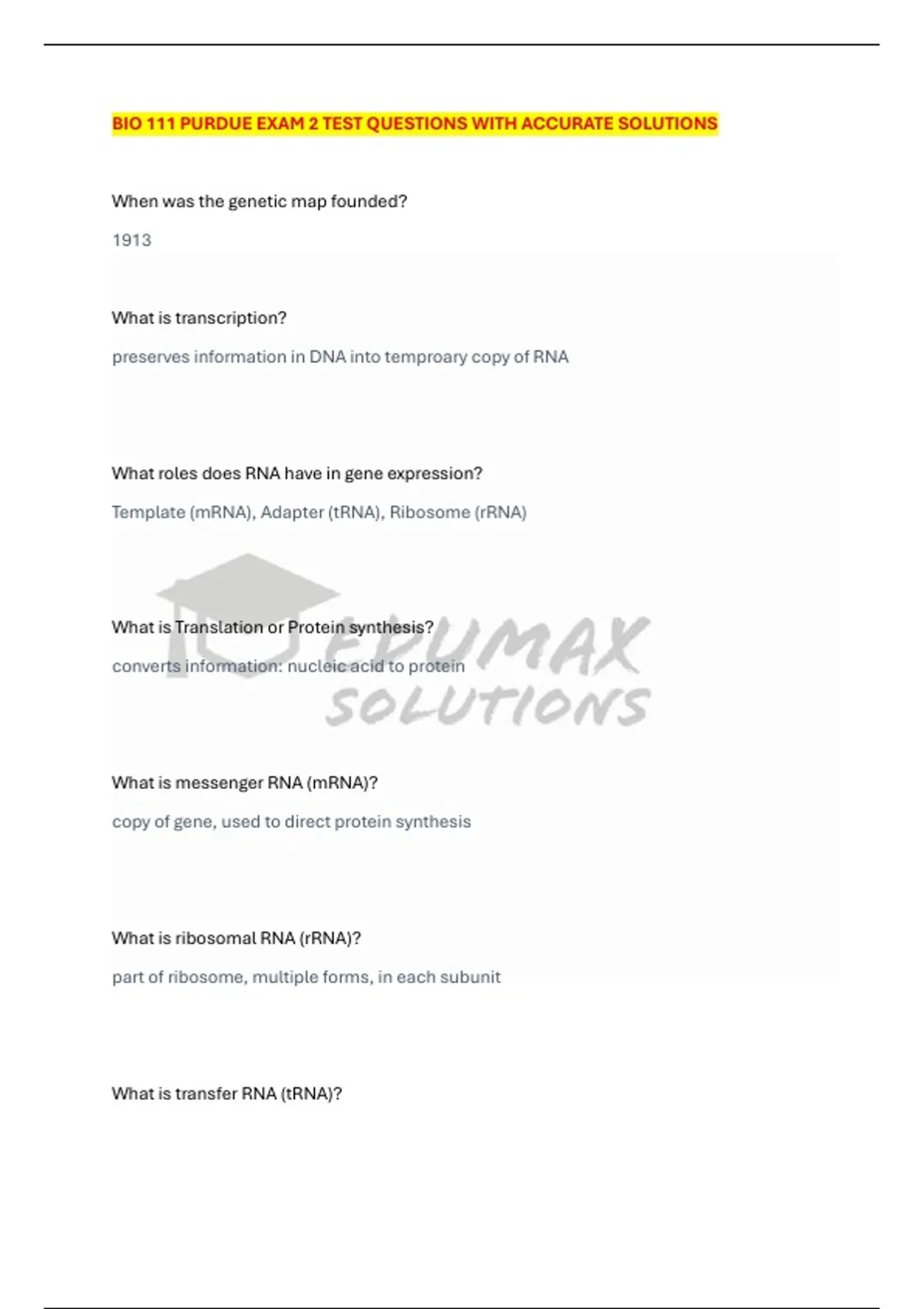 BIO 111 PURDUE EXAM 2 TEST QUESTIONS WITH ACCURATE SOLUTIONS

When was the genetic map founded?

1913

What is transcription?

preserves information in DNA into temproary copy of RNA

What roles does RNA have in gene expression?

Template (mRNA), Adapter (tRNA), Ribosome (rRNA)

What is Translation or Protein synthesis?

converts information: nucleic acid to protein

What is messenger RNA (mRNA)?

copy of gene, used to direct protein synthesis

What is ribosomal RNA (rRNA)?

part of ribosome, multiple forms, in each subunit

What is transfer RNA (tRNA)?

EDUMAX SOLUTIONS